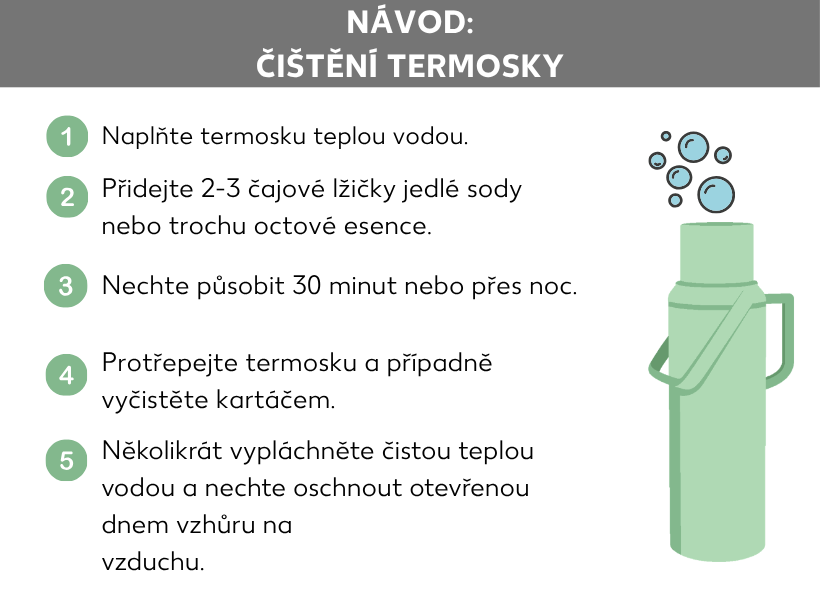 NÁVOD:
ČIŠTĚNÍ TERMOSKY

1 Naplňte termosku teplou vodou.

2 Přidejte 2-3 čajové lžičky jedlé sody nebo trochu octové esence.

3 Nechte působit 30 minut nebo přes noc.

4 Protřepejte termosku a případně vyčistěte kartáčem.

5 Několikrát vypláchněte čistou teplou vodou a nechte oschnout otevřenou dnem vzhůru na vzduchu.